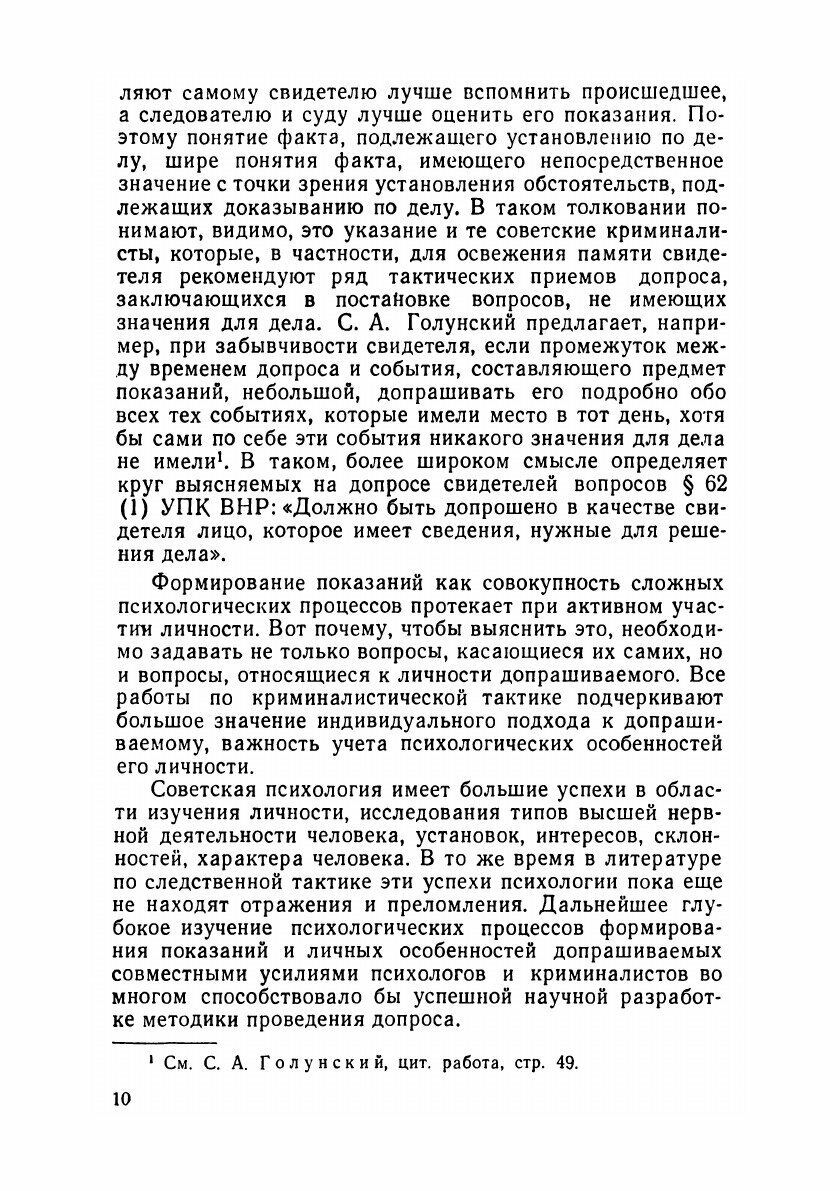 ляют самому свидетелю лучше вспомнить происшедшее, а следователю и суду лучше оценить его показания. Поэтому понятие факта, подлежащего установлению по делу, шире понятия факта, имеющего непосредственное значение с точки зрения установления обстоятельств, подлежащих доказыванию по делу. В таком толковании понимают, видимо, это указание и те советские криминалисты, которые, в частности, для освежения памяти свидетеля рекомендуют ряд тактических приемов допроса, заключающихся в постановке вопросов, не имеющих значения для дела. С. А. Голунский предлагает, например, при забывчивости свидетеля, если промежуток между временем допроса и события, составляющего предмет показаний, небольшой, допрашивать его подробно обо всех тех событиях, которые имели место в тот день, хотя бы сами по себе эти события никакого значения для дела не имели$^1$. В таком, более широком смысле определяет круг выясняемых на допросе свидетелей вопросов § 62 (1) УПК ВНР: «Должно быть допрошено в качестве свидетеля лицо, которое имеет сведения, нужные для решения дела».

Формирование показаний как совокупность сложных психологических процессов протекает при активном участии личности. Вот почему, чтобы выяснить это, необходимо задавать не только вопросы, касающиеся их самих, но и вопросы, относящиеся к личности допрашиваемого. Все работы по криминалистической тактике подчеркивают большое значение индивидуального подхода к допрашиваемому, важность учета психологических особенностей его личности.

Советская психология имеет большие успехи в области изучения личности, исследования типов высшей нервной деятельности человека, установок, интересов, склонностей, характера человека. В то же время в литературе по следственной тактике эти успехи психологии пока еще не находят отражения и преломления. Дальнейшее глубокое изучение психологических процессов формирования показаний и личных особенностей допрашиваемых совместными усилиями психологов и криминалистов во многом способствовало бы успешной научной разработке методики проведения допроса.

$^1$ См. С. А. Голунский, цит. работа, стр. 49.

10